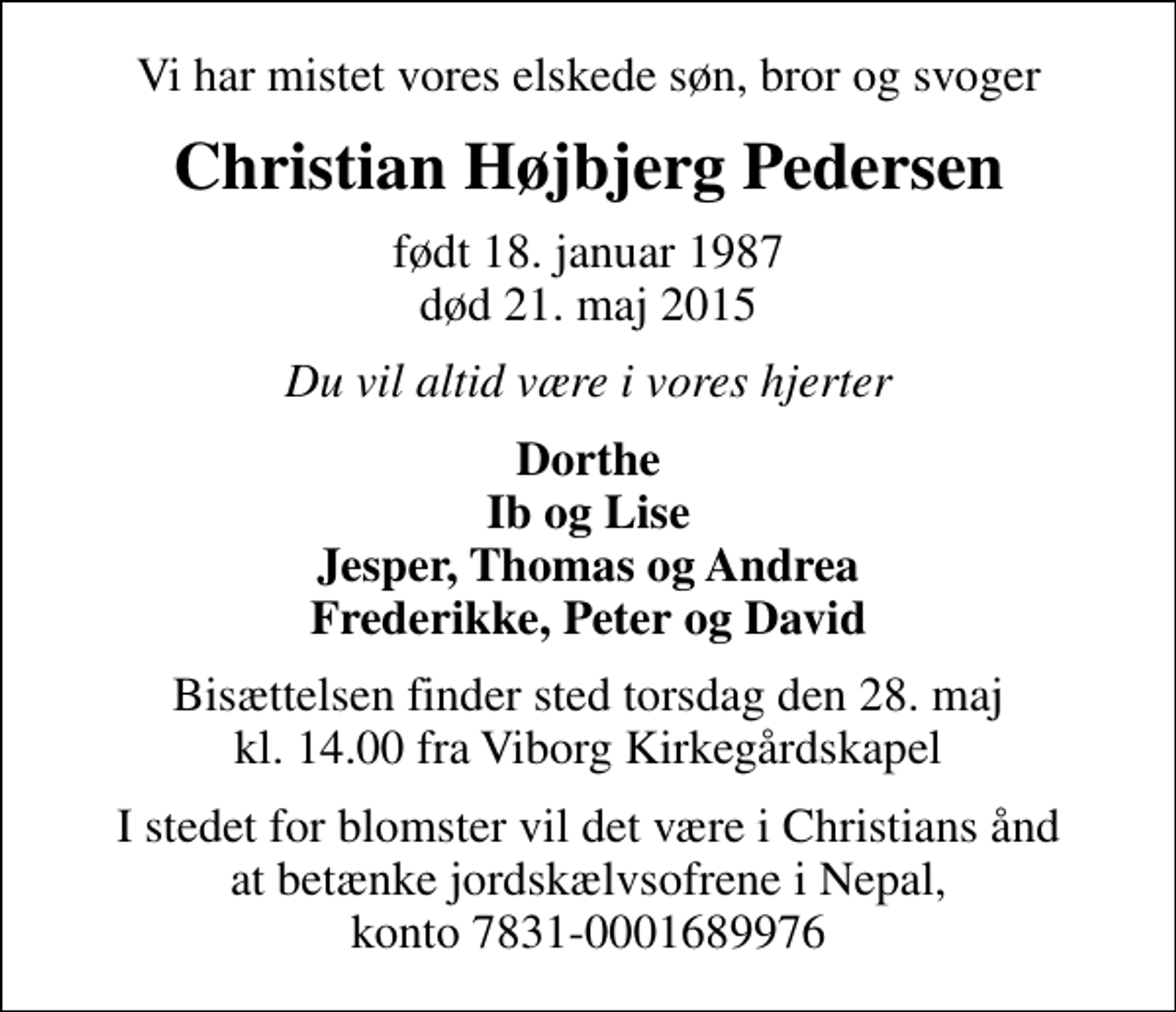 Vi har mistet vores elskede søn, bror og svoger

Christian Højbjerg Pedersen

født 18. januar 1987
død 21. maj 2015

Du vil altid være i vores hjerter

Dorthe
Ib og Lise
Jesper, Thomas og Andrea
Frederikke, Peter og David

Bisættelsen finder sted torsdag den 28. maj kl. 14.00 fra Viborg Kirkegårdskapel

I stedet for blomster vil det være i Christians ånd at betænke jordskælvsofrene i Nepal, konto 7831-0001689976